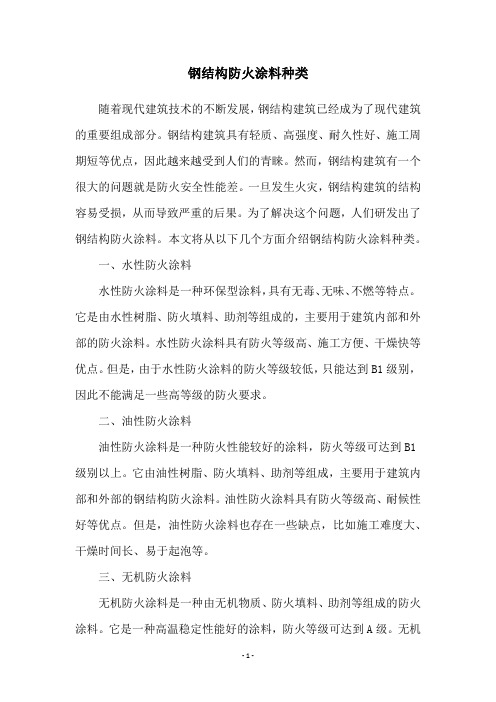 钢结构防火涂料种类

随着现代建筑技术的不断发展，钢结构建筑已经成为了现代建筑的重要组成部分。钢结构建筑具有轻质、高强度、耐久性好、施工周期短等优点，因此越来越受到人们的青睐。然而，钢结构建筑有一个很大的问题就是防火安全性能差。一旦发生火灾，钢结构建筑的结构容易受损，从而导致严重的后果。为了解决这个问题，人们研发出了钢结构防火涂料。本文将从以下几个方面介绍钢结构防火涂料种类。

一、水性防火涂料

水性防火涂料是一种环保型涂料，具有无毒、无味、不燃等特点。它是由水性树脂、防火填料、助剂等组成的，主要用于建筑内部和外部的防火涂料。水性防火涂料具有防火等级高、施工方便、干燥快等优点。但是，由于水性防火涂料的防火等级较低，只能达到 B1 级别，因此不能满足一些高等级的防火要求。

二、油性防火涂料

油性防火涂料是一种防火性能较好的涂料，防火等级可达到 B1 级别以上。它由油性树脂、防火填料、助剂等组成，主要用于建筑内部和外部的钢结构防火涂料。油性防火涂料具有防火等级高、耐候性好等优点。但是，油性防火涂料也存在一些缺点，比如施工难度大、干燥时间长、易于起泡等。

三、无机防火涂料

无机防火涂料是一种由无机物质、防火填料、助剂等组成的防火涂料。它是一种高温稳定性能好的涂料，防火等级可达到 A 级。无机

- 1 -